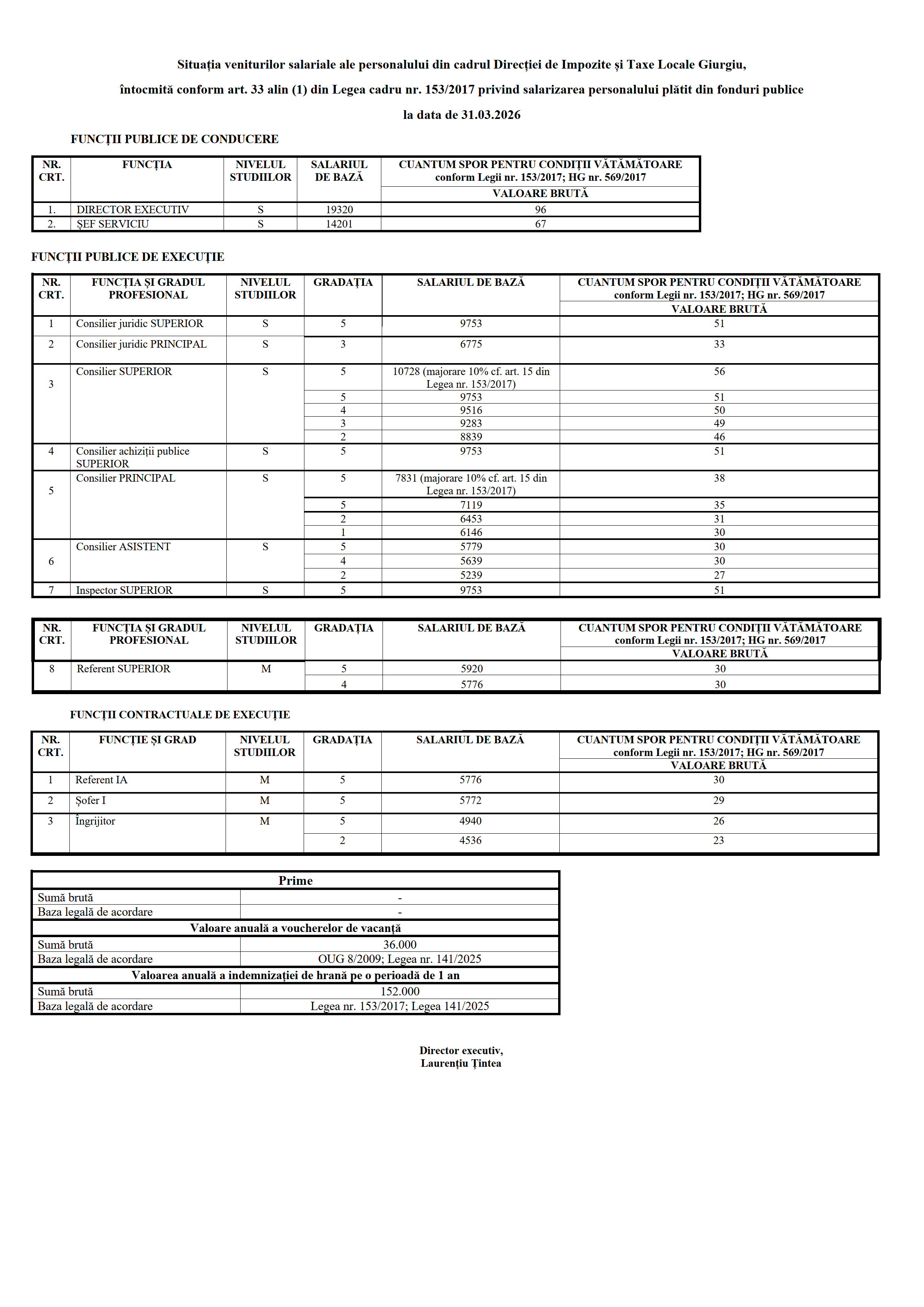 Situația veniturilor salariale ale personalului din cadrul Direcției de Impozite și Taxe Locale Giurgiu,

întocmită conform art. 33 alin (1) din Legea cadru nr. 153/2017 privind salarizarea personalului plătit din fonduri publice

la data de 31.03.2026

FUNCȚII PUBLICE DE CONDUCERE

| NR. CRT. | FUNCȚIA | NIVELUL STUDIILOR | SALARIUL DE BAZĂ | CUANTUM SPOR PENTRU CONDIȚII VĂTĂMĂTOARE conform Legii nr. 153/2017; HG nr. 569/2017 VALOARE BRUTĂ |
|---|---|---|---|---|
| 1. | DIRECTOR EXECUTIV | S | 19320 | 96 |
| 2. | ȘEF SERVICIU | S | 14201 | 67 |

FUNCȚII PUBLICE DE EXECUȚIE

| NR. CRT. | FUNCȚIA ȘI GRADUL PROFESIONAL | NIVELUL STUDIILOR | GRADAȚIA | SALARIUL DE BAZĂ | CUANTUM SPOR PENTRU CONDIȚII VĂTĂMĂTOARE conform Legii nr. 153/2017; HG nr. 569/2017 VALOARE BRUTĂ |
|---|---|---|---|---|---|
| 1 | Consilier juridic SUPERIOR | S | 5 | 9753 | 51 |
| 2 | Consilier juridic PRINCIPAL | S | 3 | 6775 | 33 |
| 3 | Consilier SUPERIOR | S | 5 | 10728 (majorare 10% cf. art. 15 din Legea nr. 153/2017) | 56 |
| | | | 5 | 9753 | 51 |
| | | | 4 | 9516 | 50 |
| | | | 3 | 9283 | 49 |
| | | | 2 | 8839 | 46 |
| 4 | Consilier achiziții publice SUPERIOR | S | 5 | 9753 | 51 |
| 5 | Consilier PRINCIPAL | S | 5 | 7831 (majorare 10% cf. art. 15 din Legea nr. 153/2017) | 38 |
| | | | 5 | 7119 | 35 |
| | | | 2 | 6453 | 31 |
| | | | 1 | 6146 | 30 |
| 6 | Consilier ASISTENT | S | 5 | 5779 | 30 |
| | | | 4 | 5639 | 30 |
| | | | 2 | 5239 | 27 |
| 7 | Inspector SUPERIOR | S | 5 | 9753 | 51 |

| NR. CRT. | FUNCȚIA ȘI GRADUL PROFESIONAL | NIVELUL STUDIILOR | GRADAȚIA | SALARIUL DE BAZĂ | CUANTUM SPOR PENTRU CONDIȚII VĂTĂMĂTOARE conform Legii nr. 153/2017; HG nr. 569/2017 VALOARE BRUTĂ |
|---|---|---|---|---|---|
| 8 | Referent SUPERIOR | M | 5 | 5920 | 30 |
| | | | 4 | 5776 | 30 |

FUNCȚII CONTRACTUALE DE EXECUȚIE

| NR. CRT. | FUNCȚIE ȘI GRAD | NIVELUL STUDIILOR | GRADAȚIA | SALARIUL DE BAZĂ | CUANTUM SPOR PENTRU CONDIȚII VĂTĂMĂTOARE conform Legii nr. 153/2017; HG nr. 569/2017 VALOARE BRUTĂ |
|---|---|---|---|---|---|
| 1 | Referent IA | M | 5 | 5776 | 30 |
| 2 | Șofer I | M | 5 | 5772 | 29 |
| 3 | Îngrijitor | M | 5 | 4940 | 26 |
| | | | 2 | 4536 | 23 |

| Prime | |
|---|---|
| Sumă brută | - |
| Baza legală de acordare | - |
| Valoare anuală a voucherelor de vacanță | |
| Sumă brută | 36.000 |
| Baza legală de acordare | OUG 8/2009; Legea nr. 141/2025 |
| Valoarea anuală a indemnizației de hrană pe o perioadă de 1 an | |
| Sumă brută | 152.000 |
| Baza legală de acordare | Legea nr. 153/2017; Legea 141/2025 |

Director executiv,
Laurențiu Țintea